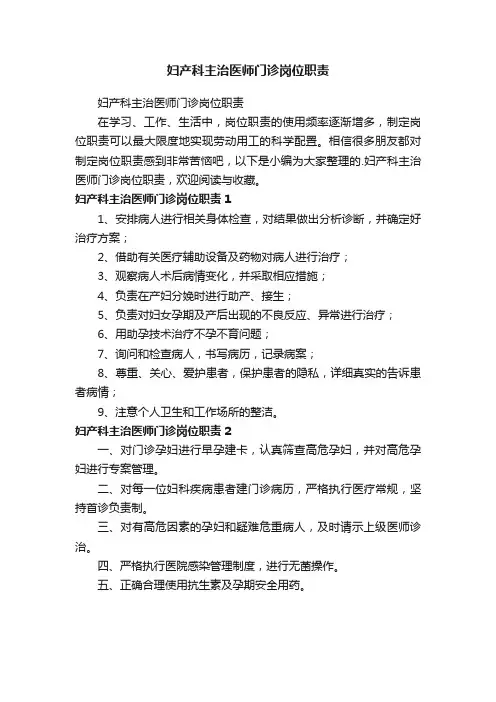 妇产科主治医师门诊岗位职责

妇产科主治医师门诊岗位职责

在学习、工作、生活中，岗位职责的使用频率逐渐增多，制定岗位职责可以最大限度地实现劳动用工的科学配置。相信很多朋友都对制定岗位职责感到非常苦恼吧，以下是小编为大家整理的.妇产科主治医师门诊岗位职责，欢迎阅读与收藏。

妇产科主治医师门诊岗位职责 1

1、安排病人进行相关身体检查，对结果做出分析诊断，并确定好治疗方案；

2、借助有关医疗辅助设备及药物对病人进行治疗；

3、观察病人术后病情变化，并采取相应措施；

4、负责在产妇分娩时进行助产、接生；

5、负责对妇女孕期及产后出现的不良反应、异常进行治疗；

6、用助孕技术治疗不孕不育问题；

7、询问和检查病人，书写病历，记录病案；

8、尊重、关心、爱护患者，保护患者的隐私，详细真实的告诉患者病情；

9、注意个人卫生和工作场所的整洁。

妇产科主治医师门诊岗位职责 2

一、对门诊孕妇进行早孕建卡，认真筛查高危孕妇，并对高危孕妇进行专案管理。

二、对每一位妇科疾病患者建门诊病历，严格执行医疗常规，坚持首诊负责制。

三、对有高危因素的孕妇和疑难危重病人，及时请示上级医师诊治。

四、严格执行医院感染管理制度，进行无菌操作。

五、正确合理使用抗生素及孕期安全用药。